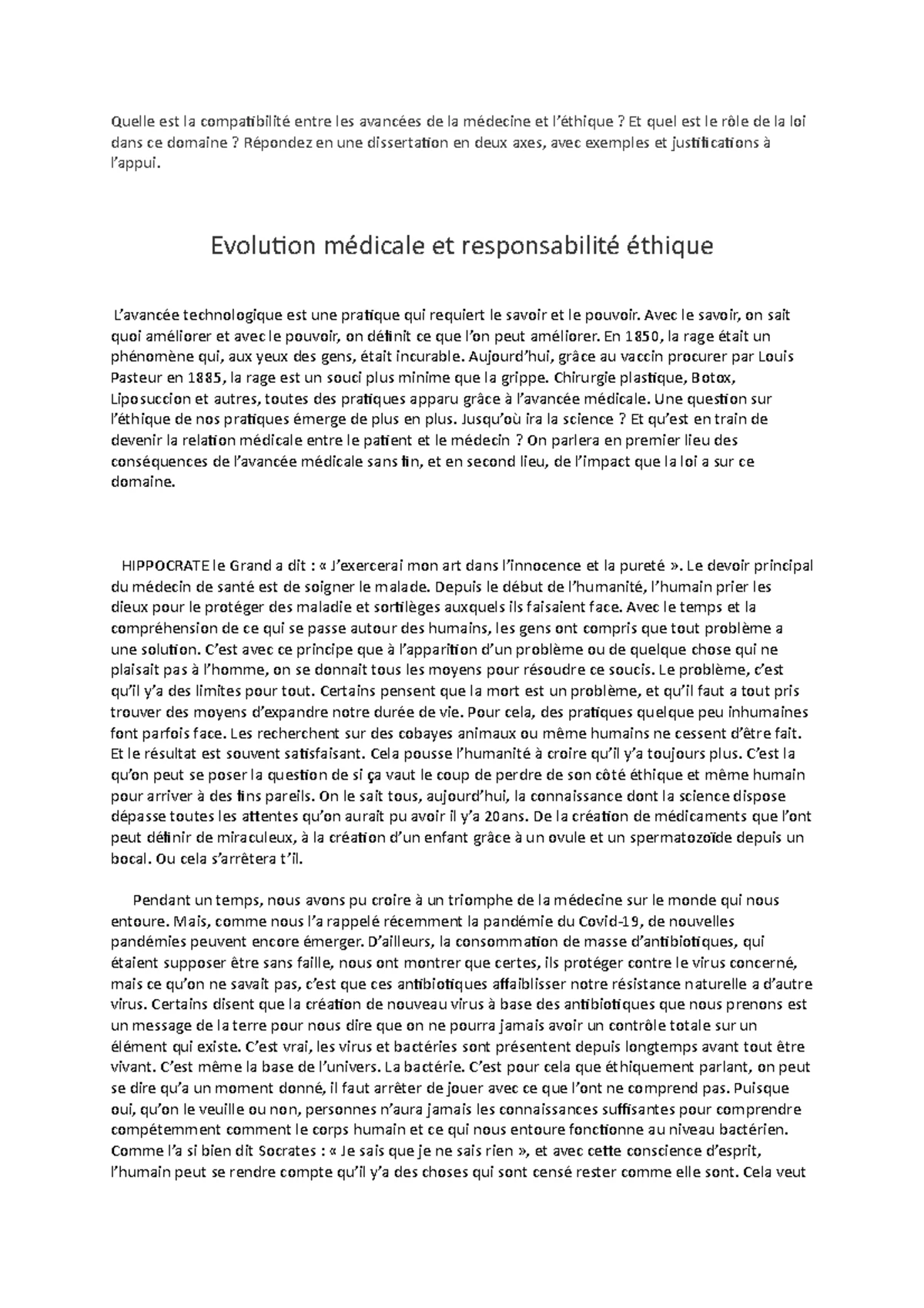 Quelle est la compatibilité entre les avancées de la médecine et l'éthique ? Et quel est le rôle de la loi dans ce domaine ? Répondez en une dissertation en deux axes, avec exemples et justifications à l'appui.

Evolution médicale et responsabilité éthique

L'avancée technologique est une pratique qui requiert le savoir et le pouvoir. Avec le savoir, on sait quoi améliorer et avec le pouvoir, on définit ce que l'on peut améliorer. En 1850, la rage était un phénomène qui, aux yeux des gens, était incurable. Aujourd'hui, grâce au vaccin procurer par Louis Pasteur en 1885, la rage est un souci plus minime que la grippe. Chirurgie plastique, Botox, Liposuccion et autres, toutes des pratiques apparu grâce à l'avancée médicale. Une question sur l'éthique de nos pratiques émerge de plus en plus. Jusqu'où ira la science ? Et qu'est en train de devenir la relation médicale entre le patient et le médecin ? On parlera en premier lieu des conséquences de l'avancée médicale sans fin, et en second lieu, de l'impact que la loi a sur ce domaine.

HIPPOCRATE le Grand a dit : « J'exercerai mon art dans l'innocence et la pureté ». Le devoir principal du médecin de santé est de soigner le malade. Depuis le début de l'humanité, l'humain prier les dieux pour le protéger des maladie et sortilèges auxquels ils faisaient face. Avec le temps et la compréhension de ce qui se passe autour des humains, les gens ont compris que tout problème a une solution. C'est avec ce principe que à l'apparition d'un problème ou de quelque chose qui ne plaisait pas à l'homme, on se donnait tous les moyens pour résoudre ce soucis. Le problème, c'est qu'il y'a des limites pour tout. Certains pensent que la mort est un problème, et qu'il faut a tout pris trouver des moyens d'expandre notre durée de vie. Pour cela, des pratiques quelque peu inhumaines font parfois face. Les recherchent sur des cobayes animaux ou même humains ne cessent d'être fait. Et le résultat est souvent satisfaisant. Cela pousse l'humanité à croire qu'il y'a toujours plus. C'est la qu'on peut se poser la question de si ça vaut le coup de perdre de son côté éthique et même humain pour arriver à des fins pareils. On le sait tous, aujourd'hui, la connaissance dont la science dispose dépasse toutes les attentes qu'on aurait pu avoir il y'a 20ans. De la création de médicaments que l'ont peut définir de miraculeux, à la création d'un enfant grâce à un ovule et un spermatozoïde depuis un bocal. Ou cela s'arrêtera t'il.

Pendant un temps, nous avons pu croire à un triomphe de la médecine sur le monde qui nous entoure. Mais, comme nous l'a rappelé récemment la pandémie du Covid-19, de nouvelles pandémies peuvent encore émerger. D'ailleurs, la consommation de masse d'antibiotiques, qui étaient supposer être sans faille, nous ont montrer que certes, ils protéger contre le virus concerné, mais ce qu'on ne savait pas, c'est que ces antibiotiques affaiblisser notre résistance naturelle a d'autre virus. Certains disent que la création de nouveau virus à base des antibiotiques que nous prenons est un message de la terre pour nous dire que on ne pourra jamais avoir un contrôle totale sur un élément qui existe. C'est vrai, les virus et bactéries sont présentent depuis longtemps avant tout être vivant. C'est même la base de l'univers. La bactérie. C'est pour cela que éthiquement parlant, on peut se dire qu'a un moment donné, il faut arrêter de jouer avec ce que l'ont ne comprend pas. Puisque oui, qu'on le veuille ou non, personnes n'aura jamais les connaissances suffisantes pour comprendre compétemment comment le corps humain et ce qui nous entoure fonctionne au niveau bactérien. Comme l'a si bien dit Socrates : « Je sais que je ne sais rien », et avec cette conscience d'esprit, l'humain peut se rendre compte qu'il y'a des choses qui sont censé rester comme elle sont. Cela veut